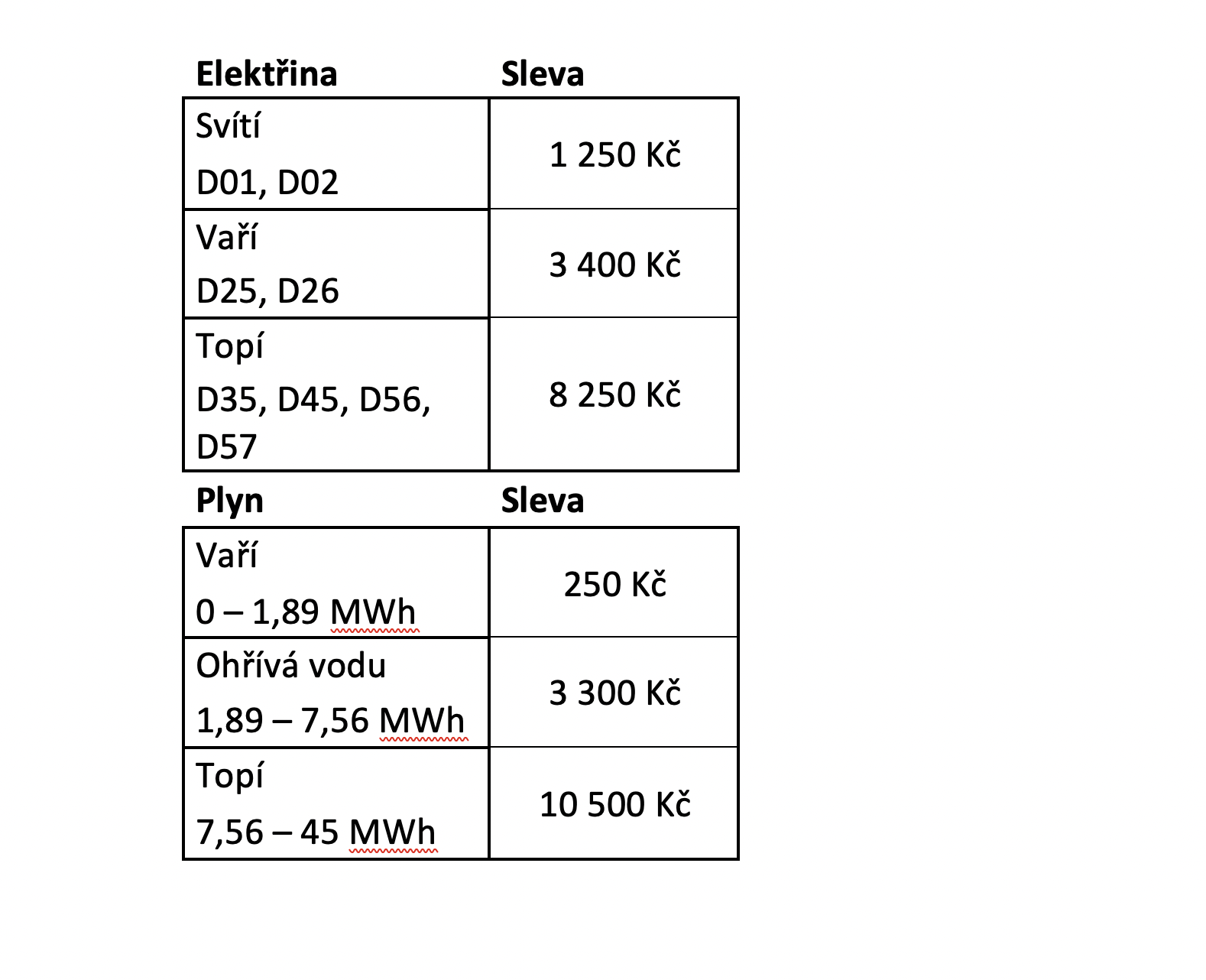 | Elektřina | Sleva |
|---|---|
| Svítí D01, D02 | 1 250 Kč |
| Vaří D25, D26 | 3 400 Kč |
| Topí D35, D45, D56, D57 | 8 250 Kč |

| Plyn | Sleva |
|---|---|
| Vaří 0 – 1,89 MWh | 250 Kč |
| Ohřívá vodu 1,89 – 7,56 MWh | 3 300 Kč |
| Topí 7,56 – 45 MWh | 10 500 Kč |